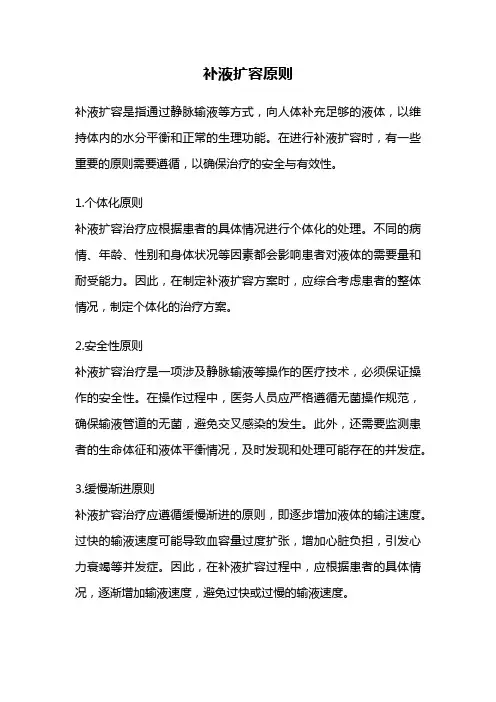 补液扩容原则

补液扩容是指通过静脉输液等方式，向人体补充足够的液体，以维持体内的水分平衡和正常的生理功能。在进行补液扩容时，有一些重要的原则需要遵循，以确保治疗的安全与有效性。

1.个体化原则
补液扩容治疗应根据患者的具体情况进行个体化的处理。不同的病情、年龄、性别和身体状况等因素都会影响患者对液体的需要量和耐受能力。因此，在制定补液扩容方案时，应综合考虑患者的整体情况，制定个体化的治疗方案。

2.安全性原则
补液扩容治疗是一项涉及静脉输液等操作的医疗技术，必须保证操作的安全性。在操作过程中，医务人员应严格遵循无菌操作规范，确保输液管道的无菌，避免交叉感染的发生。此外，还需要监测患者的生命体征和液体平衡情况，及时发现和处理可能存在的并发症。

3.缓慢渐进原则
补液扩容治疗应遵循缓慢渐进的原则，即逐步增加液体的输注速度。过快的输液速度可能导致血容量过度扩张，增加心脏负担，引发心力衰竭等并发症。因此，在补液扩容过程中，应根据患者的具体情况，逐渐增加输液速度，避免过快或过慢的输液速度。